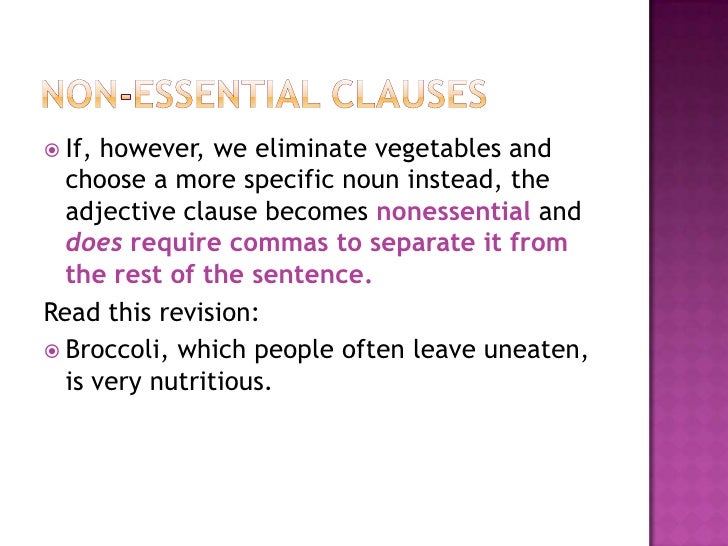 NON-ESSENTIAL CLAUSES

• If, however, we eliminate vegetables and choose a more specific noun instead, the adjective clause becomes nonessential and does require commas to separate it from the rest of the sentence.

Read this revision:

• Broccoli, which people often leave uneaten, is very nutritious.